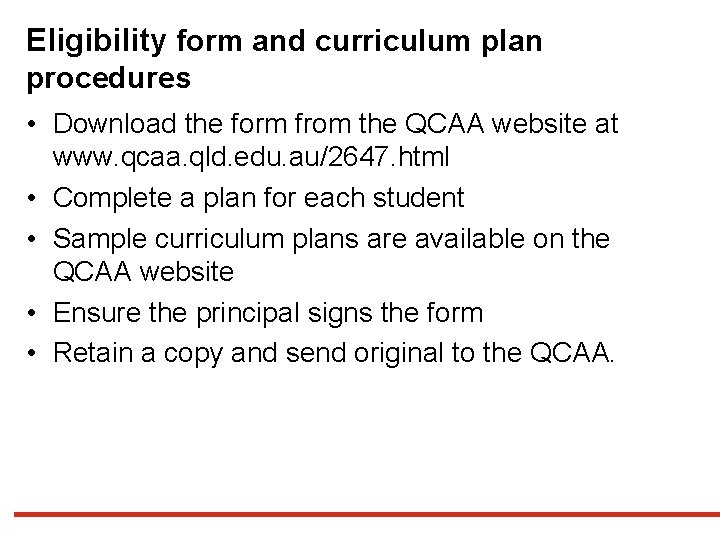 Eligibility form and curriculum plan procedures

• Download the form from the QCAA website at www.qcaa.qld.edu.au/2647.html
• Complete a plan for each student
• Sample curriculum plans are available on the QCAA website
• Ensure the principal signs the form
• Retain a copy and send original to the QCAA.